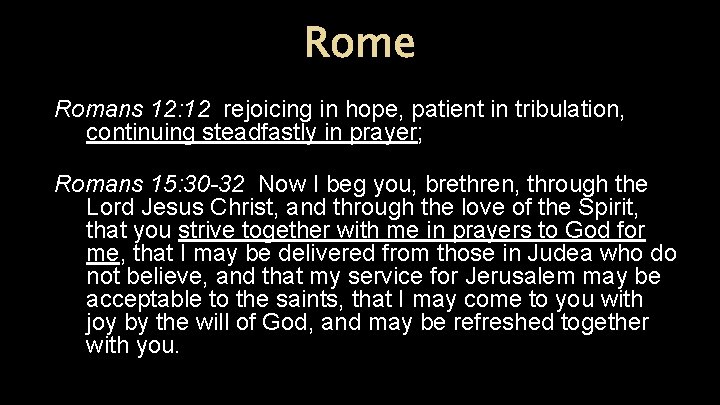 Rome

Romans 12:12 rejoicing in hope, patient in tribulation, continuing steadfastly in prayer;

Romans 15:30-32 Now I beg you, brethren, through the Lord Jesus Christ, and through the love of the Spirit, that you strive together with me in prayers to God for me, that I may be delivered from those in Judea who do not believe, and that my service for Jerusalem may be acceptable to the saints, that I may come to you with joy by the will of God, and may be refreshed together with you.